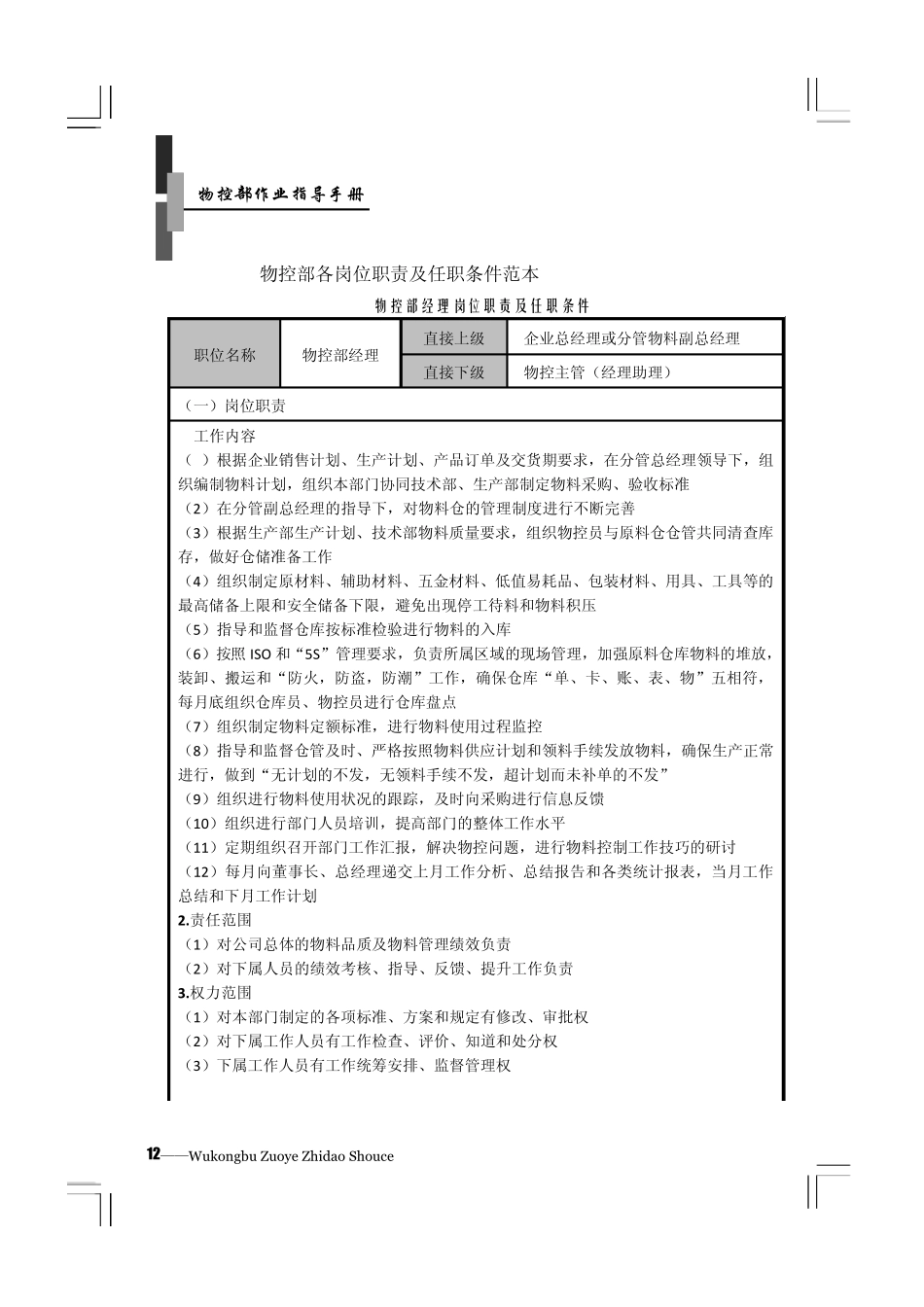 物控部作业指导手册

物控部各岗位职责及任职条件范本

物控部经理岗位职责及任职条件

| 职位名称 | 物控部经理 | 直接上级 | 企业总经理或分管物料副总经理 |
|---|---|---|---|
| | | 直接下级 | 物控主管（经理助理） |

（一）岗位职责

工作内容
（ ）根据企业销售计划、生产计划、产品订单及交货期要求，在分管总经理领导下，组织编制物料计划，组织本部门协同技术部、生产部制定物料采购、验收标准
（2）在分管副总经理的指导下，对物料仓的管理制度进行不断完善
（3）根据生产部生产计划、技术部物料质量要求，组织物控员与原料仓仓管共同清查库存，做好仓储准备工作
（4）组织制定原材料、辅助材料、五金材料、低值易耗品、包装材料、用具、工具等的最高储备上限和安全储备下限，避免出现停工待料和物料积压
（5）指导和监督仓库按标准检验进行物料的入库
（6）按照 ISO 和“5S”管理要求，负责所属区域的现场管理，加强原料仓库物料的堆放，装卸、搬运和“防火，防盗，防潮”工作，确保仓库“单、卡、账、表、物”五相符，每月底组织仓库员、物控员进行仓库盘点
（7）组织制定物料定额标准，进行物料使用过程监控
（8）指导和监督仓管及时、严格按照物料供应计划和领料手续发放物料，确保生产正常进行，做到“无计划的不发，无领料手续不发，超计划而未补单的不发”
（9）组织进行物料使用状况的跟踪，及时向采购进行信息反馈
（10）组织进行部门人员培训，提高部门的整体工作水平
（11）定期组织召开部门工作汇报，解决物控问题，进行物料控制工作技巧的研讨
（12）每月向董事长、总经理递交上月工作分析、总结报告和各类统计报表，当月工作总结和下月工作计划
2.责任范围
（1）对公司总体的物料品质及物料管理绩效负责
（2）对下属人员的绩效考核、指导、反馈、提升工作负责
3.权力范围
（1）对本部门制定的各项标准、方案和规定有修改、审批权
（2）对下属工作人员有工作检查、评价、知道和处分权
（3）下属工作人员有工作统筹安排、监督管理权

12——Wukongbu Zuoye Zhidao Shouce